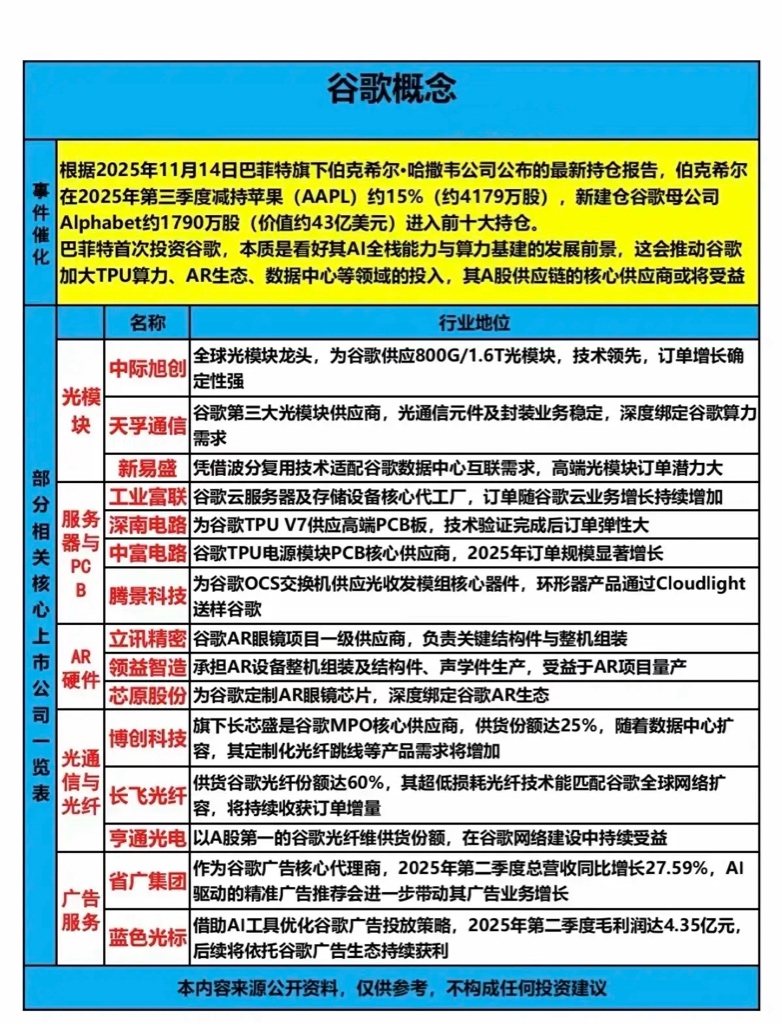 谷歌概念

事件催化

根据2025年11月14日巴菲特旗下伯克希尔·哈撒韦公司公布的最新持仓报告，伯克希尔在2025年第三季度减持苹果（AAPL）约15%（约4179万股），新建仓谷歌母公司Alphabet约1790万股（价值约43亿美元）进入前十大持仓。
巴菲特首次投资谷歌，本质是看好其AI全栈能力与算力基建的发展前景，这会推动谷歌加大TPU算力、AR生态、数据中心等领域的投入，其A股供应链的核心供应商或将受益

部分相关核心上市公司一览表

| | 名称 | 行业地位 |
|---|---|---|
| 光模块 | 中际旭创 | 全球光模块龙头，为谷歌供应800G/1.6T光模块，技术领先，订单增长确定性强 |
| 光模块 | 天孚通信 | 谷歌第三大光模块供应商，光通信元件及封装业务稳定，深度绑定谷歌算力需求 |
| 光模块 | 新易盛 | 凭借波分复用技术适配谷歌数据中心互联需求，高端光模块订单潜力大 |
| 服务器与PCB | 工业富联 | 谷歌云服务器及存储设备核心代工厂，订单随谷歌云业务增长持续增加 |
| 服务器与PCB | 深南电路 | 为谷歌TPU V7供应高端PCB板，技术验证完成后订单弹性大 |
| 服务器与PCB | 中富电路 | 谷歌TPU电源模块PCB核心供应商，2025年订单规模显著增长 |
| 服务器与PCB | 腾景科技 | 为谷歌OCS交换机供应光收发模组核心器件，环形器产品通过Cloudlight送样谷歌 |
| AR硬件 | 立讯精密 | 谷歌AR眼镜项目一级供应商，负责关键结构件与整机组装 |
| AR硬件 | 领益智造 | 承担AR设备整机组装及结构件、声学件生产，受益于AR项目量产 |
| AR硬件 | 芯原股份 | 为谷歌定制AR眼镜芯片，深度绑定谷歌AR生态 |
| 光通信与光纤 | 博创科技 | 旗下长芯盛是谷歌MPO核心供应商，供货份额达25%，随着数据中心扩容，其定制化光纤跳线等产品需求将增加 |
| 光通信与光纤 | 长飞光纤 | 供货谷歌光纤份额达60%，其超低损耗光纤技术能匹配谷歌全球网络扩容，将持续收获订单增量 |
| 光通信与光纤 | 亨通光电 | 以A股第一的谷歌光纤维供货份额，在谷歌网络建设中持续受益 |
| 广告服务 | 省广集团 | 作为谷歌广告核心代理商，2025年第二季度总营收同比增长27.59%，AI驱动的精准广告推荐会进一步带动其广告业务增长 |
| 广告服务 | 蓝色光标 | 借助AI工具优化谷歌广告投放策略，2025年第二季度毛利润达4.35亿元，后续将依托谷歌广告生态持续获利 |

本内容来源公开资料，仅供参考，不构成任何投资建议